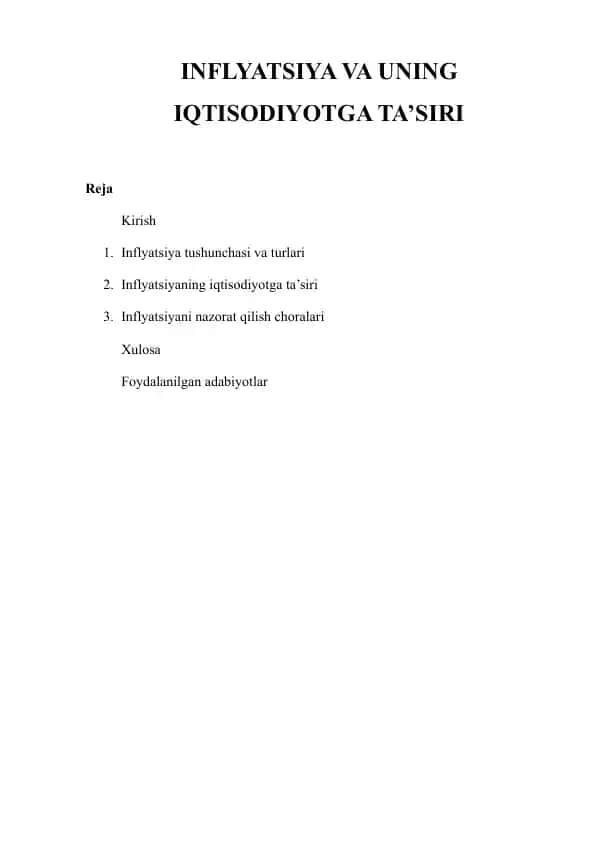 INFLYATSIYA VA UNING IQTISODIYOTGA TA’SIRI

Reja

Kirish

1. Inflyatsiya tushunchasi va turlari
2. Inflyatsiyaning iqtisodiyotga ta’siri
3. Inflyatsiyani nazorat qilish choralari

Xulosa

Foydalanilgan adabiyotlar